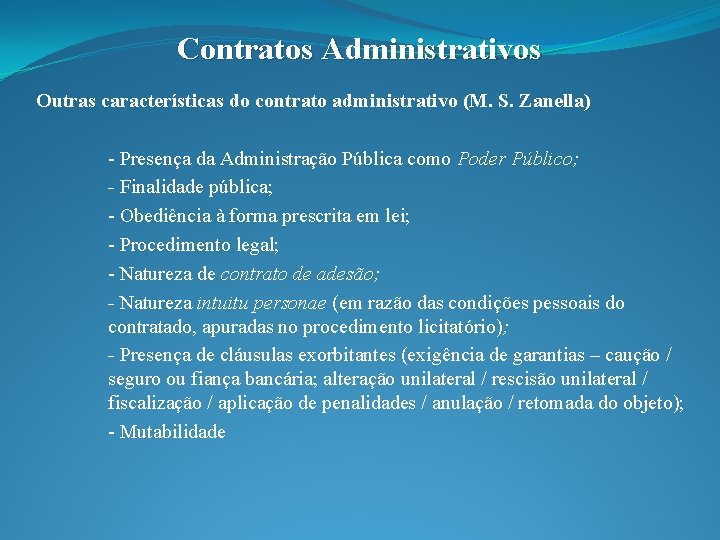 Contratos Administrativos

Outras características do contrato administrativo (M. S. Zanella)

- Presença da Administração Pública como Poder Público;
- Finalidade pública;
- Obediência à forma prescrita em lei;
- Procedimento legal;
- Natureza de contrato de adesão;
- Natureza intuitu personae (em razão das condições pessoais do contratado, apuradas no procedimento licitatório);
- Presença de cláusulas exorbitantes (exigência de garantias – caução / seguro ou fiança bancária; alteração unilateral / rescisão unilateral / fiscalização / aplicação de penalidades / anulação / retomada do objeto);
- Mutabilidade